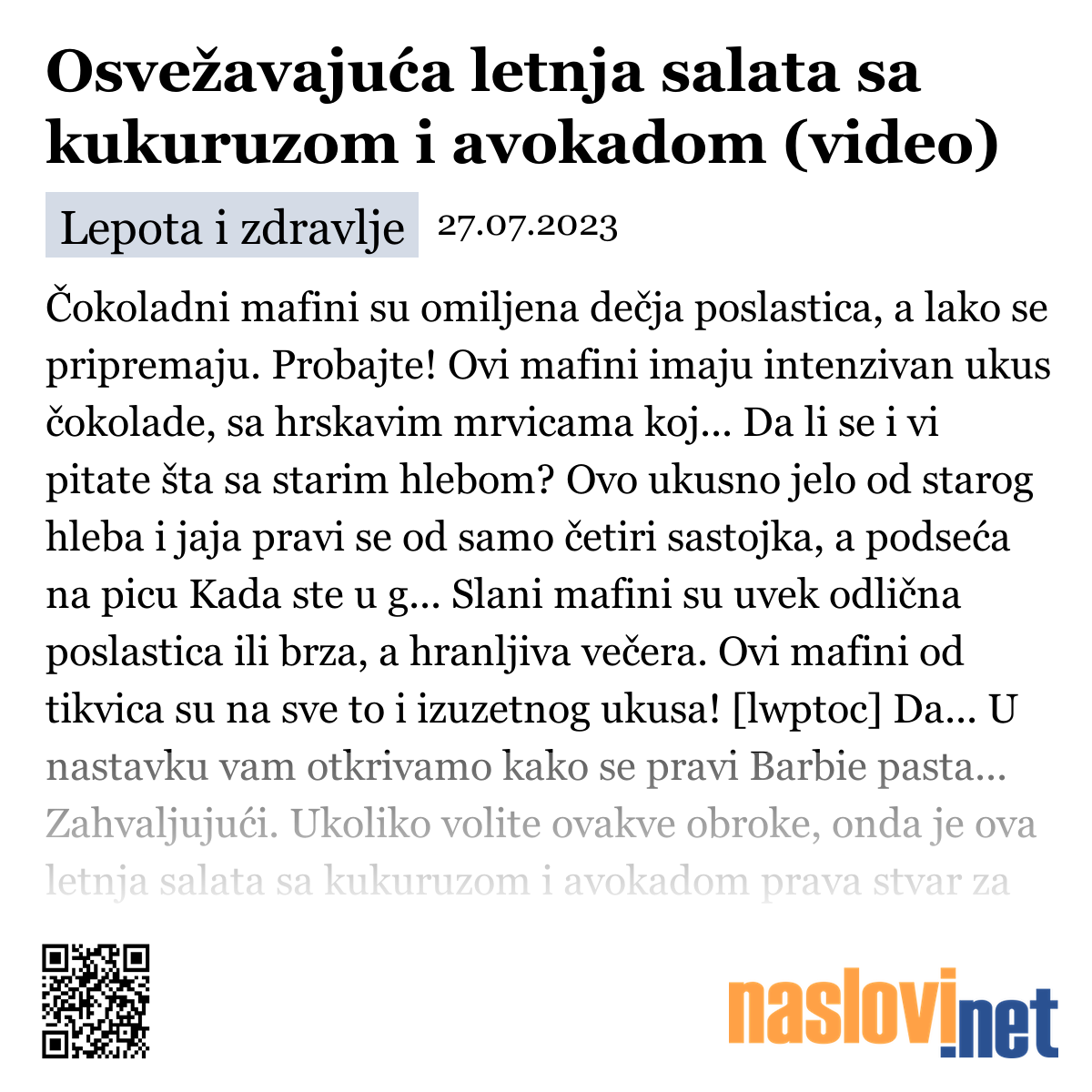 Osvežavajuća letnja salata sa kukuruzom i avokadom (video)

Lepota i zdravlje 27.07.2023

Čokoladni mafini su omiljena dečja poslastica, a lako se pripremaju. Probajte! Ovi mafini imaju intenzivan ukus čokolade, sa hrskavim mrvicama koj... Da li se i vi pitate šta sa starim hlebom? Ovo ukusno jelo od starog hleba i jaja pravi se od samo četiri sastojka, a podseća na picu Kada ste u g... Slani mafini su uvek odlična poslastica ili brza, a hranljiva večera. Ovi mafini od tikvica su na sve to i izuzetnog ukusa! [lwptoc] Da... U nastavku vam otkrivamo kako se pravi Barbie pasta... Zahvaljujući. Ukoliko volite ovakve obroke, onda je ova letnja salata sa kukuruzom i avokadom prava stvar za

naslovi.net